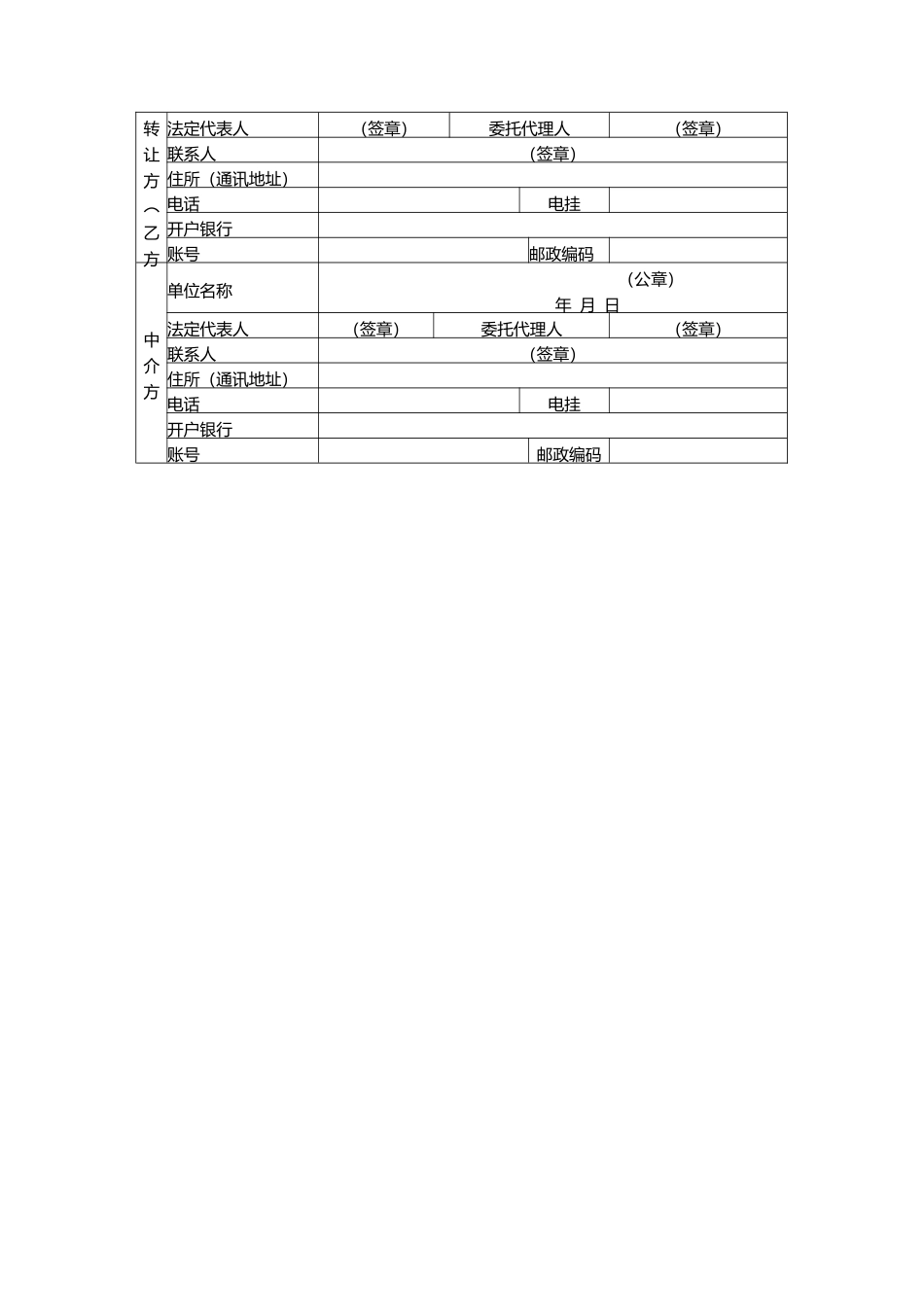 | 转让方︵乙方 | 法定代表人 | (签章) | 委托代理人 | (签章) |
|---|---|---|---|---|
| | 联系人 | (签章) | | |
| | 住所（通讯地址） | | | |
| | 电话 | | 电挂 | |
| | 开户银行 | | | |
| | 账号 | | 邮政编码 | |
| 中介方 | 单位名称 | (公章) 年 月 日 | | |
| | 法定代表人 | (签章) | 委托代理人 | (签章) |
| | 联系人 | (签章) | | |
| | 住所（通讯地址） | | | |
| | 电话 | | 电挂 | |
| | 开户银行 | | | |
| | 账号 | | 邮政编码 | |